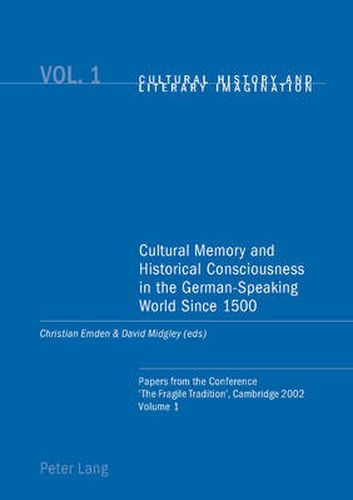 VOL. 1

CULTURAL HISTORY AND LITERARY IMAGINATION

Cultural Memory and Historical Consciousness in the German-Speaking World Since 1500

Christian Emden & David Midgley (eds)

Papers from the Conference 'The Fragile Tradition', Cambridge 2002 Volume 1

Peter Lang